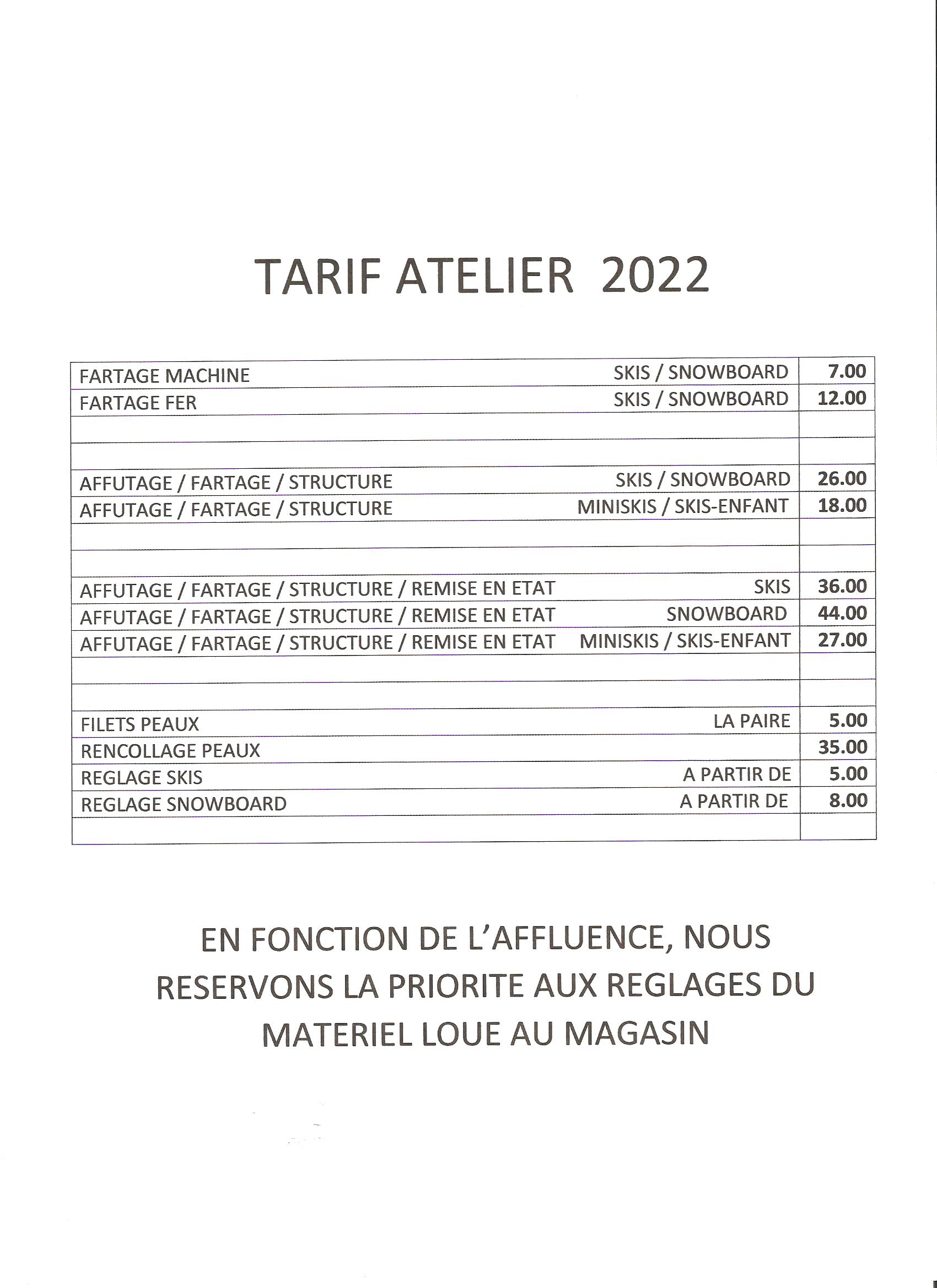 TARIF ATELIER 2022

| | | |
|---|---|---|
| FARTAGE MACHINE | SKIS / SNOWBOARD | 7.00 |
| FARTAGE FER | SKIS / SNOWBOARD | 12.00 |
| | | |
| | | |
| AFFUTAGE / FARTAGE / STRUCTURE | SKIS / SNOWBOARD | 26.00 |
| AFFUTAGE / FARTAGE / STRUCTURE | MINISKIS / SKIS-ENFANT | 18.00 |
| | | |
| | | |
| AFFUTAGE / FARTAGE / STRUCTURE / REMISE EN ETAT | SKIS | 36.00 |
| AFFUTAGE / FARTAGE / STRUCTURE / REMISE EN ETAT | SNOWBOARD | 44.00 |
| AFFUTAGE / FARTAGE / STRUCTURE / REMISE EN ETAT | MINISKIS / SKIS-ENFANT | 27.00 |
| | | |
| | | |
| FILETS PEAUX | LA PAIRE | 5.00 |
| RENCOLLAGE PEAUX | | 35.00 |
| REGLAGE SKIS | A PARTIR DE | 5.00 |
| REGLAGE SNOWBOARD | A PARTIR DE | 8.00 |
| | | |

EN FONCTION DE L'AFFLUENCE, NOUS RESERVONS LA PRIORITE AUX REGLAGES DU MATERIEL LOUE AU MAGASIN